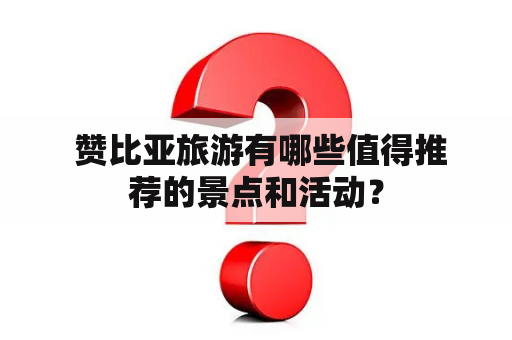 赞比亚旅游有哪些值得推荐的景点和活动？